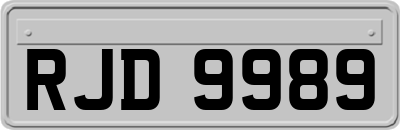 RJD 9989